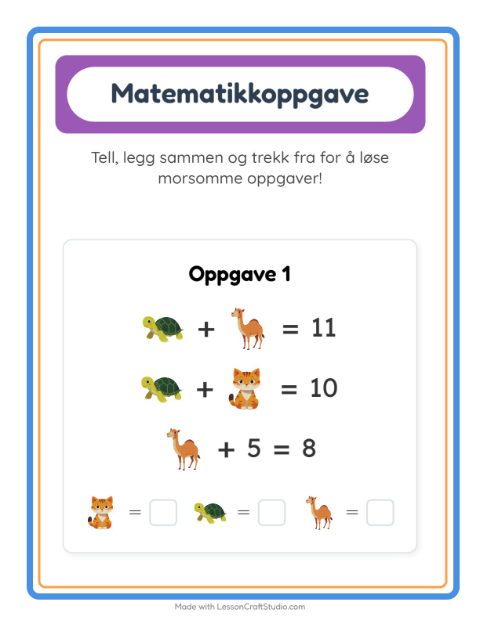 Matematikkoppgave

Tell, legg sammen og trekk fra for å løse morsomme oppgaver!

Oppgave 1

+ = 11

+ = 10

+ 5 = 8

= = =

Made with LessonCraftStudio.com